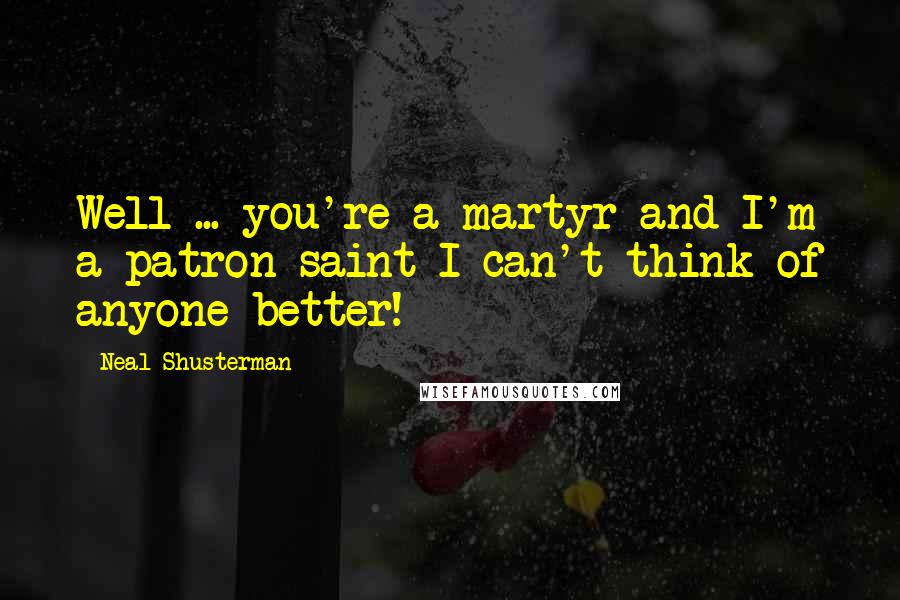 Well ... you're a martyr and I'm a patron saint I can't think of anyone better!

Neal Shusterman

WISEFAMOUSQUOTES.COM